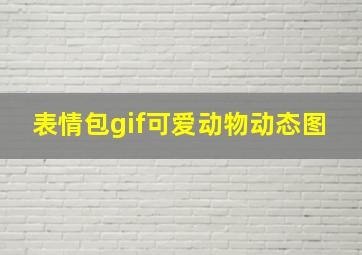 表情包gif可爱动物动态图